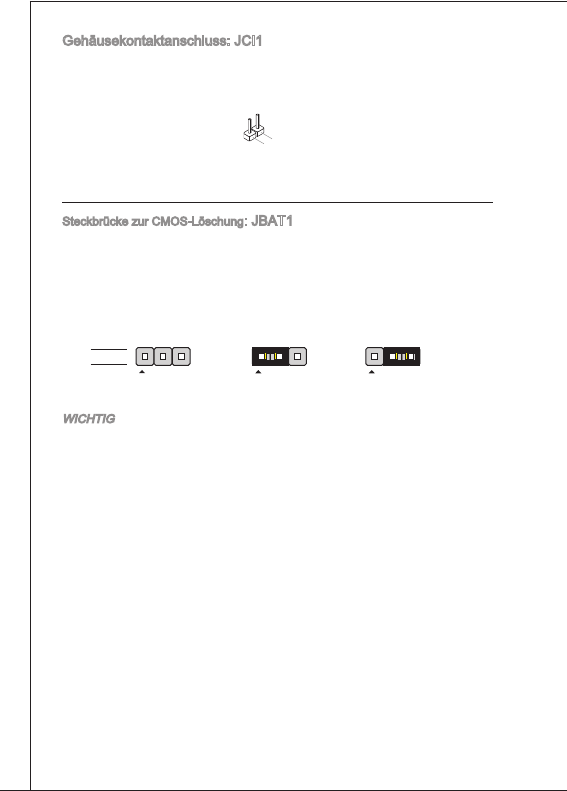 Gehäusekontaktanschluss: JCI1

Steckbrücke zur CMOS-Löschung: JBAT1

WICHTIG